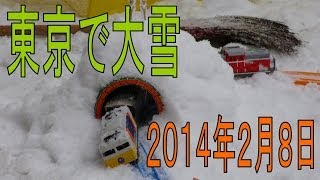 東京で大雪

2014年2月8日